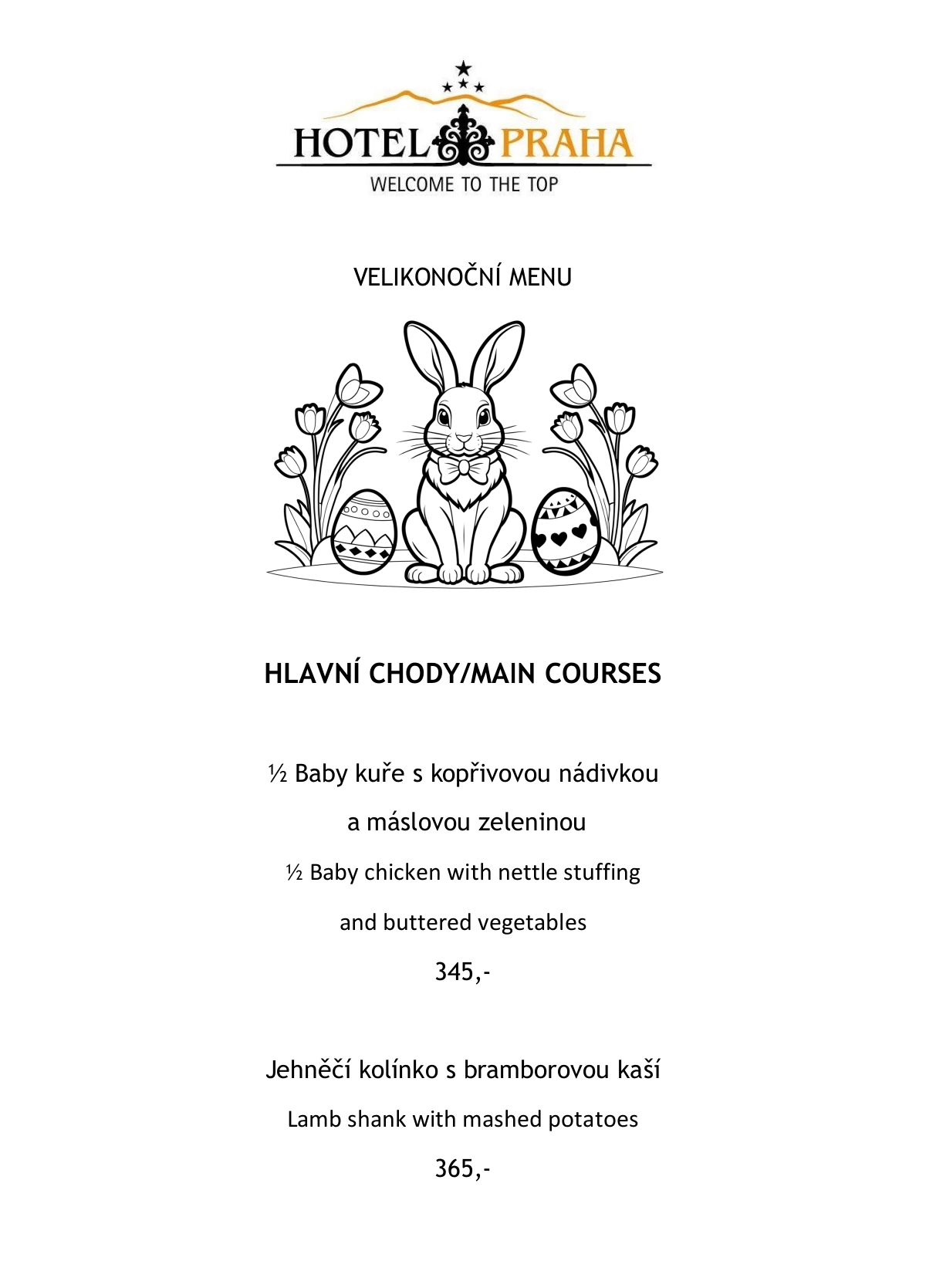 HOTEL PRAHA
WELCOME TO THE TOP

VELIKONOČNÍ MENU

HLAVNÍ CHODY/MAIN COURSES

½ Baby kuře s kopřivovou nádivkou
a máslovou zeleninou
½ Baby chicken with nettle stuffing
and buttered vegetables
345,-

Jehněčí kolínko s bramborovou kaší
Lamb shank with mashed potatoes
365,-